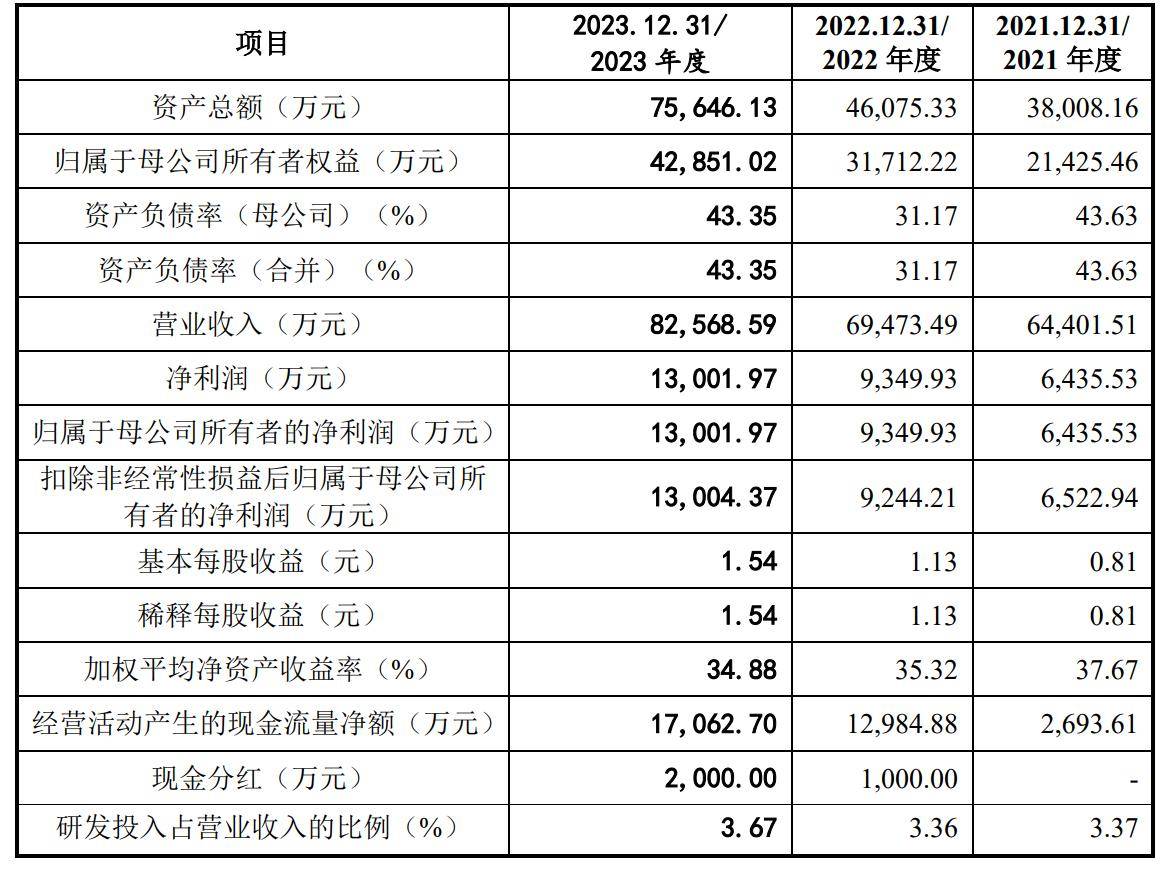 | 项目 | 2023.12.31/ 2023 年度 | 2022.12.31/ 2022 年度 | 2021.12.31/ 2021 年度 |
|---|---|---|---|
| 资产总额（万元） | 75,646.13 | 46,075.33 | 38,008.16 |
| 归属于母公司所有者权益（万元） | 42,851.02 | 31,712.22 | 21,425.46 |
| 资产负债率（母公司）（%） | 43.35 | 31.17 | 43.63 |
| 资产负债率（合并）（%） | 43.35 | 31.17 | 43.63 |
| 营业收入（万元） | 82,568.59 | 69,473.49 | 64,401.51 |
| 净利润（万元） | 13,001.97 | 9,349.93 | 6,435.53 |
| 归属于母公司所有者的净利润（万元） | 13,001.97 | 9,349.93 | 6,435.53 |
| 扣除非经常性损益后归属于母公司所有者的净利润（万元） | 13,004.37 | 9,244.21 | 6,522.94 |
| 基本每股收益（元） | 1.54 | 1.13 | 0.81 |
| 稀释每股收益（元） | 1.54 | 1.13 | 0.81 |
| 加权平均净资产收益率（%） | 34.88 | 35.32 | 37.67 |
| 经营活动产生的现金流量净额（万元） | 17,062.70 | 12,984.88 | 2,693.61 |
| 现金分红（万元） | 2,000.00 | 1,000.00 | - |
| 研发投入占营业收入的比例（%） | 3.67 | 3.36 | 3.37 |